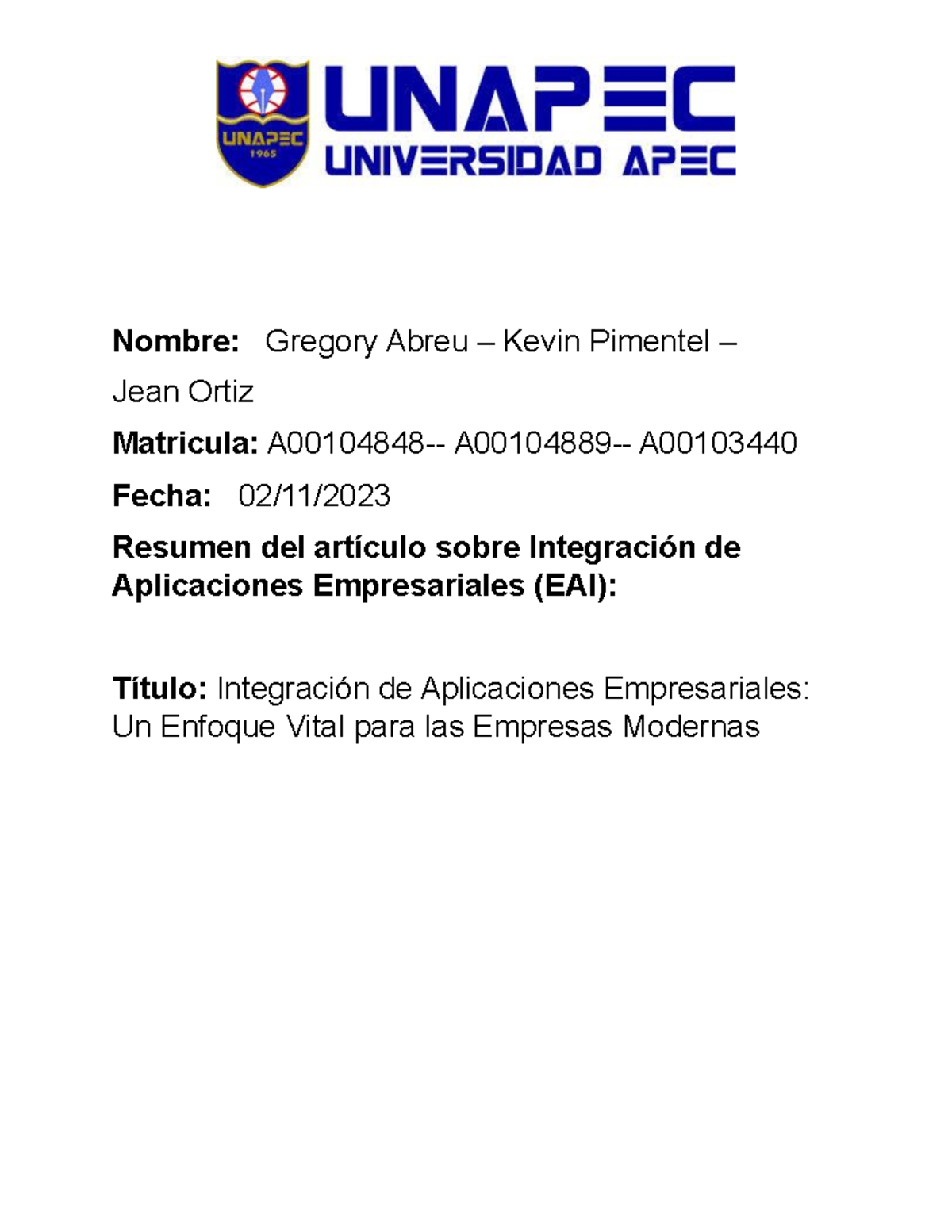 UNAPEC
1965

UNAPEC
UNIVERSIDAD APEC

Nombre: Gregory Abreu – Kevin Pimentel – Jean Ortiz

Matricula: A00104848-- A00104889-- A00103440

Fecha: 02/11/2023

Resumen del artículo sobre Integración de Aplicaciones Empresariales (EAI):

Título: Integración de Aplicaciones Empresariales: Un Enfoque Vital para las Empresas Modernas